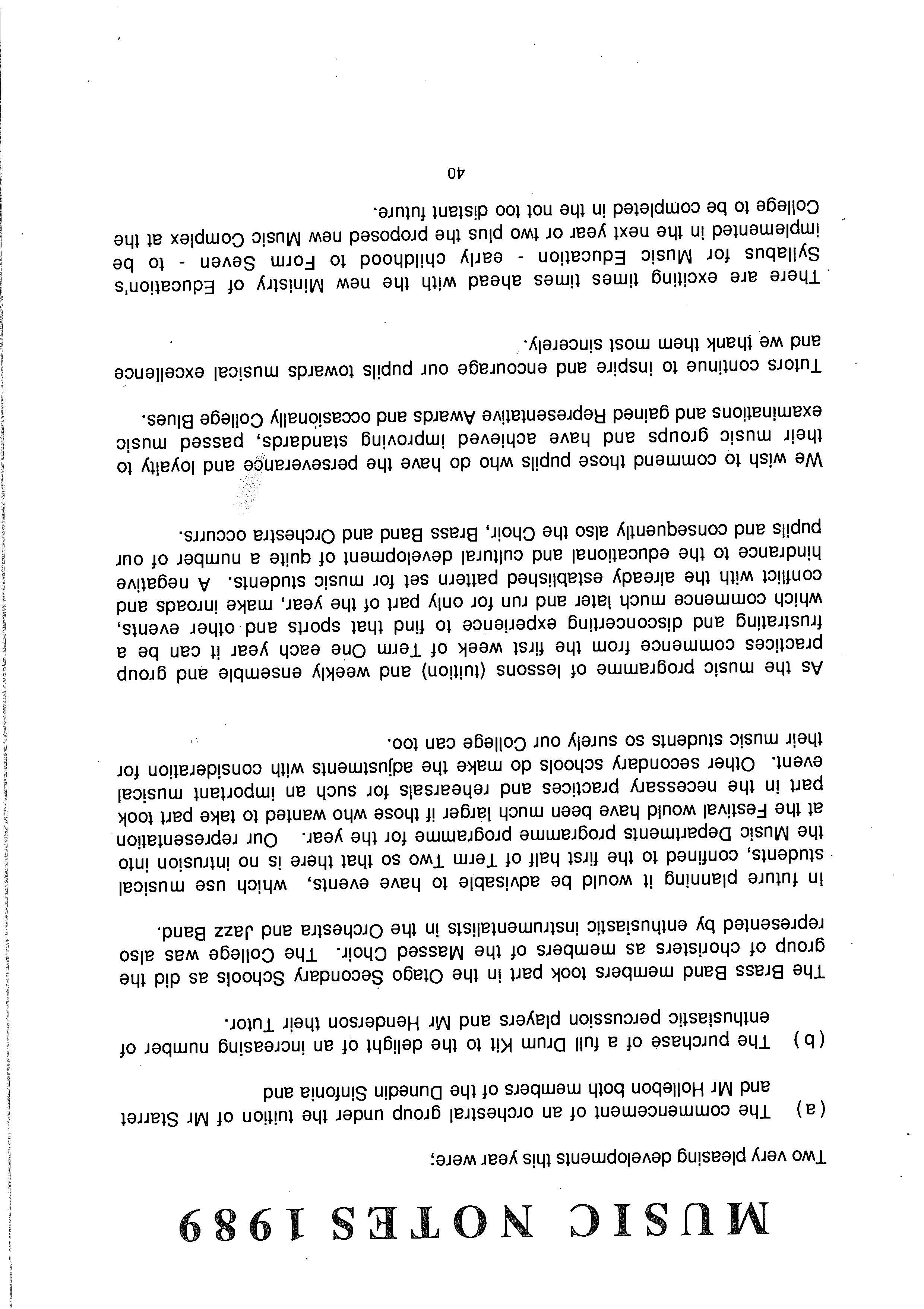 MUSIC NOTES 1989

Two very pleasing developments this year were;

(a) The commencement of an orchestral group under the tuition of Mr Starret and Mr Hollebon both members of the Dunedin Sinfonia and

(b) The purchase of a full Drum Kit to the delight of an increasing number of enthusiastic percussion players and Mr Henderson their Tutor.

The Brass Band members took part in the Otago Secondary Schools as did the group of choristers as members of the Massed Choir. The College was also represented by enthusiastic instrumentalists in the Orchestra and Jazz Band.

In future planning it would be advisable to have events, which use musical students, confined to the first half of Term Two so that there is no intrusion into the Music Departments programme programme for the year. Our representation at the Festival would have been much larger if those who wanted to take part took part in the necessary practices and rehearsals for such an important musical event. Other secondary schools do make the adjustments with consideration for their music students so surely our College can too.

As the music programme of lessons (tuition) and weekly ensemble and group practices commence from the first week of Term One each year it can be a frustrating and disconcerting experience to find that sports and other events, which commence much later and run for only part of the year, make inroads and conflict with the already established pattern set for music students. A negative hindrance to the educational and cultural development of quite a number of our pupils and consequently also the Choir, Brass Band and Orchestra occurs.

We wish to commend those pupils who do have the perseverance and loyalty to their music groups and have achieved improving standards, passed music examinations and gained Representative Awards and occasionally College Blues.

Tutors continue to inspire and encourage our pupils towards musical excellence and we thank them most sincerely.

There are exciting times times ahead with the new Ministry of Education's Syllabus for Music Education - early childhood to Form Seven - to be implemented in the next year or two plus the proposed new Music Complex at the College to be completed in the not too distant future.

40